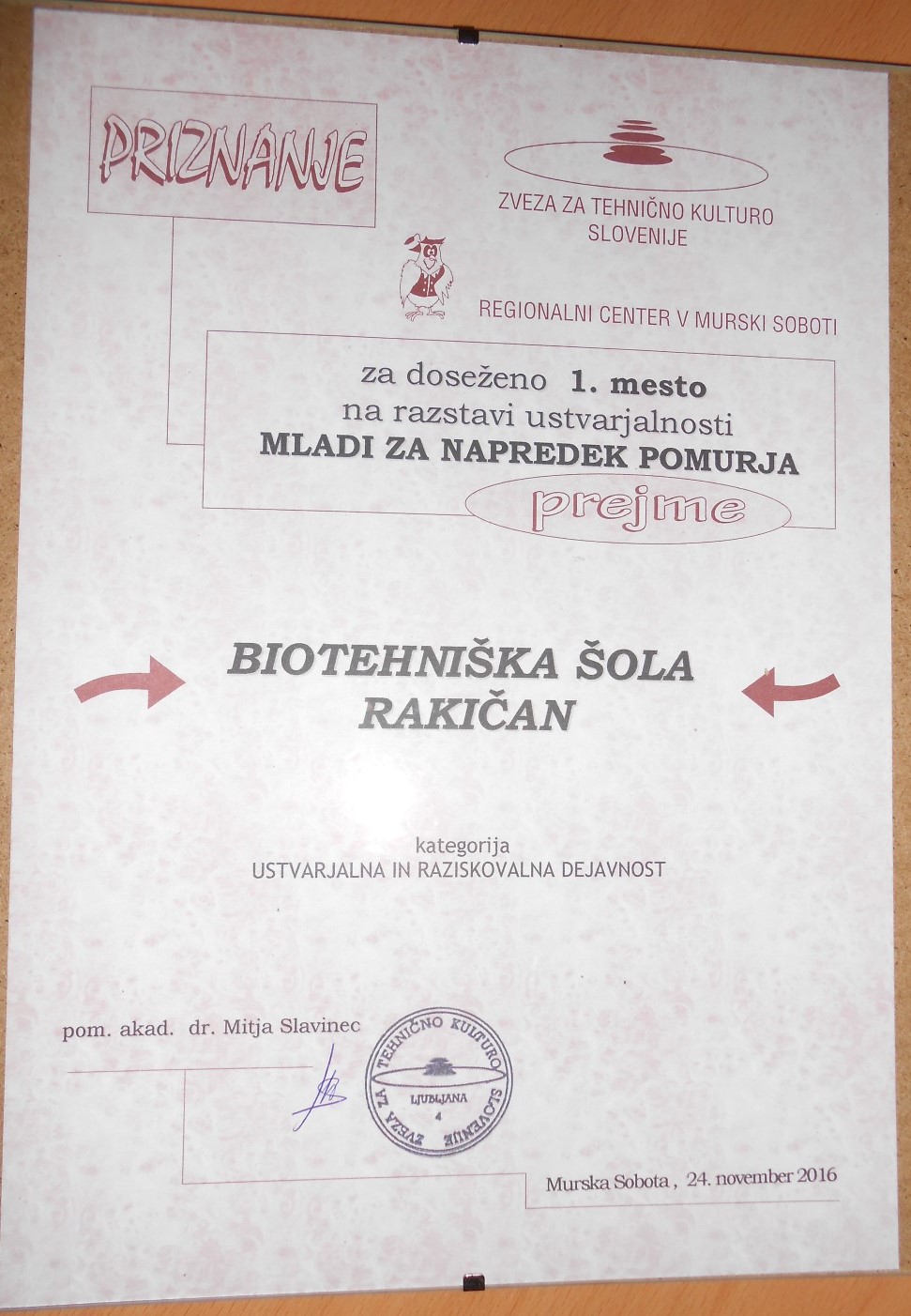 PRIZNANJE

ZVEZA ZA TEHNIČNO KULTURO
SLOVENIJE

REGIONALNI CENTER V MURSKI SOBOTI

za doseženo 1. mesto
na razstavi ustvarjalnosti
MLADI ZA NAPREDEK POMURJA

prejme

BIOTEHNIŠKA ŠOLA
RAKIČAN

kategorija
USTVARJALNA IN RAZISKOVALNA DEJAVNOST

pom. akad. dr. Mitja Slavinec

ZVEZA ZA TEHNIČNO KULTURO SLOVENIJE
LJUBLJANA
4

Murska Sobota , 24. november 2016